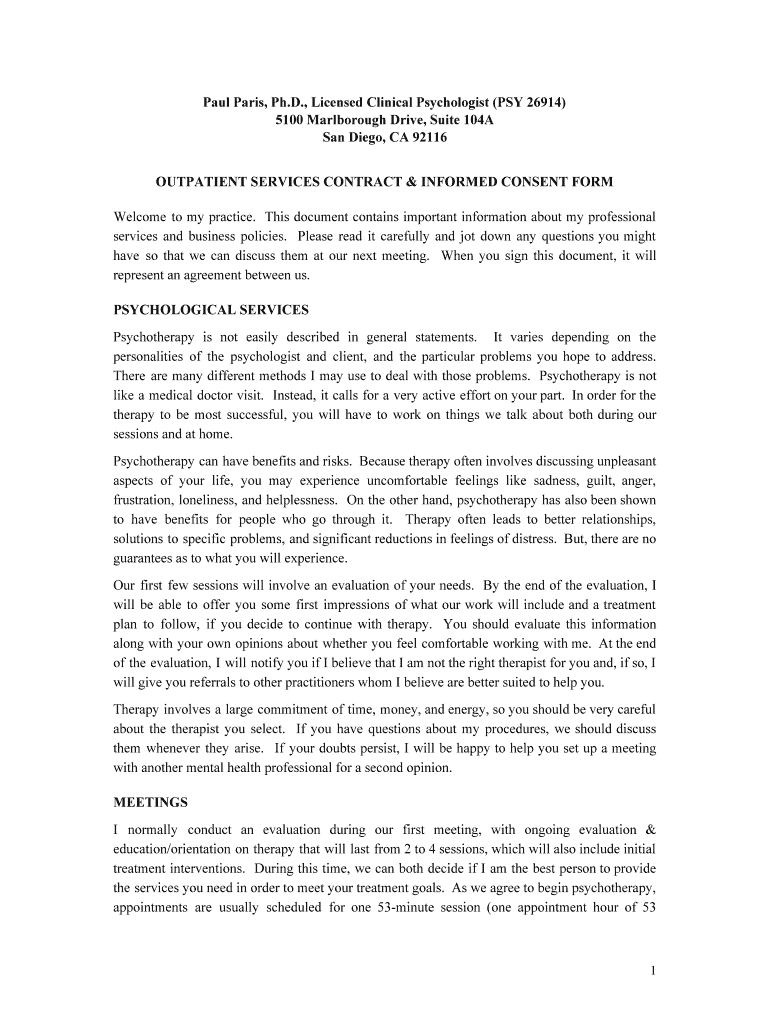 Paul Paris, Ph.D., Licensed Clinical Psychologist (PSY 26914)
5100 Marlborough Drive, Suite 104A
San Diego, CA 92116

OUTPATIENT SERVICES CONTRACT & INFORMED CONSENT FORM

Welcome to my practice. This document contains important information about my professional services and business policies. Please read it carefully and jot down any questions you might have so that we can discuss them at our next meeting. When you sign this document, it will represent an agreement between us.

PSYCHOLOGICAL SERVICES

Psychotherapy is not easily described in general statements. It varies depending on the personalities of the psychologist and client, and the particular problems you hope to address. There are many different methods I may use to deal with those problems. Psychotherapy is not like a medical doctor visit. Instead, it calls for a very active effort on your part. In order for the therapy to be most successful, you will have to work on things we talk about both during our sessions and at home.

Psychotherapy can have benefits and risks. Because therapy often involves discussing unpleasant aspects of your life, you may experience uncomfortable feelings like sadness, guilt, anger, frustration, loneliness, and helplessness. On the other hand, psychotherapy has also been shown to have benefits for people who go through it. Therapy often leads to better relationships, solutions to specific problems, and significant reductions in feelings of distress. But, there are no guarantees as to what you will experience.

Our first few sessions will involve an evaluation of your needs. By the end of the evaluation, I will be able to offer you some first impressions of what our work will include and a treatment plan to follow, if you decide to continue with therapy. You should evaluate this information along with your own opinions about whether you feel comfortable working with me. At the end of the evaluation, I will notify you if I believe that I am not the right therapist for you and, if so, I will give you referrals to other practitioners whom I believe are better suited to help you.

Therapy involves a large commitment of time, money, and energy, so you should be very careful about the therapist you select. If you have questions about my procedures, we should discuss them whenever they arise. If your doubts persist, I will be happy to help you set up a meeting with another mental health professional for a second opinion.

MEETINGS

I normally conduct an evaluation during our first meeting, with ongoing evaluation & education/orientation on therapy that will last from 2 to 4 sessions, which will also include initial treatment interventions. During this time, we can both decide if I am the best person to provide the services you need in order to meet your treatment goals. As we agree to begin psychotherapy, appointments are usually scheduled for one 53-minute session (one appointment hour of 53

1